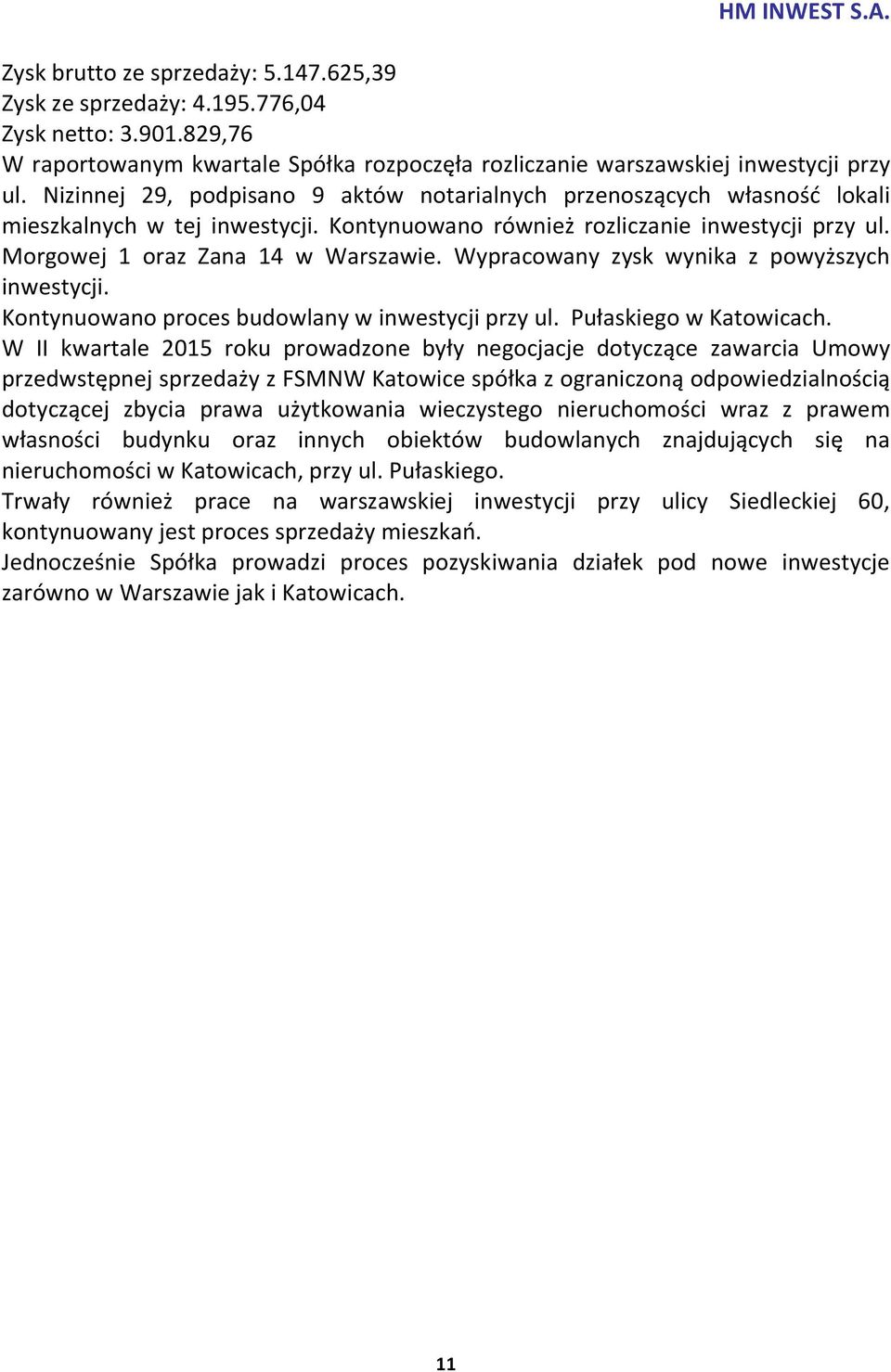 HM INWEST S.A.

Zysk brutto ze sprzedaży: 5.147.625,39
Zysk ze sprzedaży: 4.195.776,04
Zysk netto: 3.901.829,76
W raportowanym kwartale Spółka rozpoczęła rozliczanie warszawskiej inwestycji przy ul. Nizinnej 29, podpisano 9 aktów notarialnych przenoszących własność lokali mieszkalnych w tej inwestycji. Kontynuowano również rozliczanie inwestycji przy ul. Morgowej 1 oraz Zana 14 w Warszawie. Wypracowany zysk wynika z powyższych inwestycji.
Kontynuowano proces budowlany w inwestycji przy ul. Pułaskiego w Katowicach.
W II kwartale 2015 roku prowadzone były negocjacje dotyczące zawarcia Umowy przedwstępnej sprzedaży z FSMNW Katowice spółka z ograniczoną odpowiedzialnością dotyczącej zbycia prawa użytkowania wieczystego nieruchomości wraz z prawem własności budynku oraz innych obiektów budowlanych znajdujących się na nieruchomości w Katowicach, przy ul. Pułaskiego.
Trwały również prace na warszawskiej inwestycji przy ulicy Siedleckiej 60, kontynuowany jest proces sprzedaży mieszkań.
Jednocześnie Spółka prowadzi proces pozyskiwania działek pod nowe inwestycje zarówno w Warszawie jak i Katowicach.

11